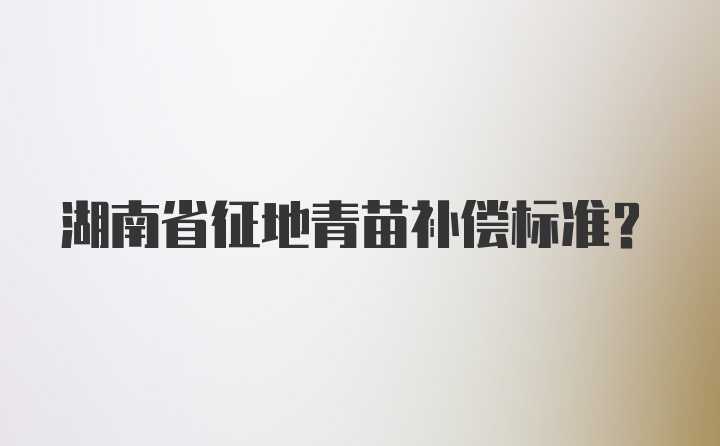 湖南省征地青苗补偿标准？